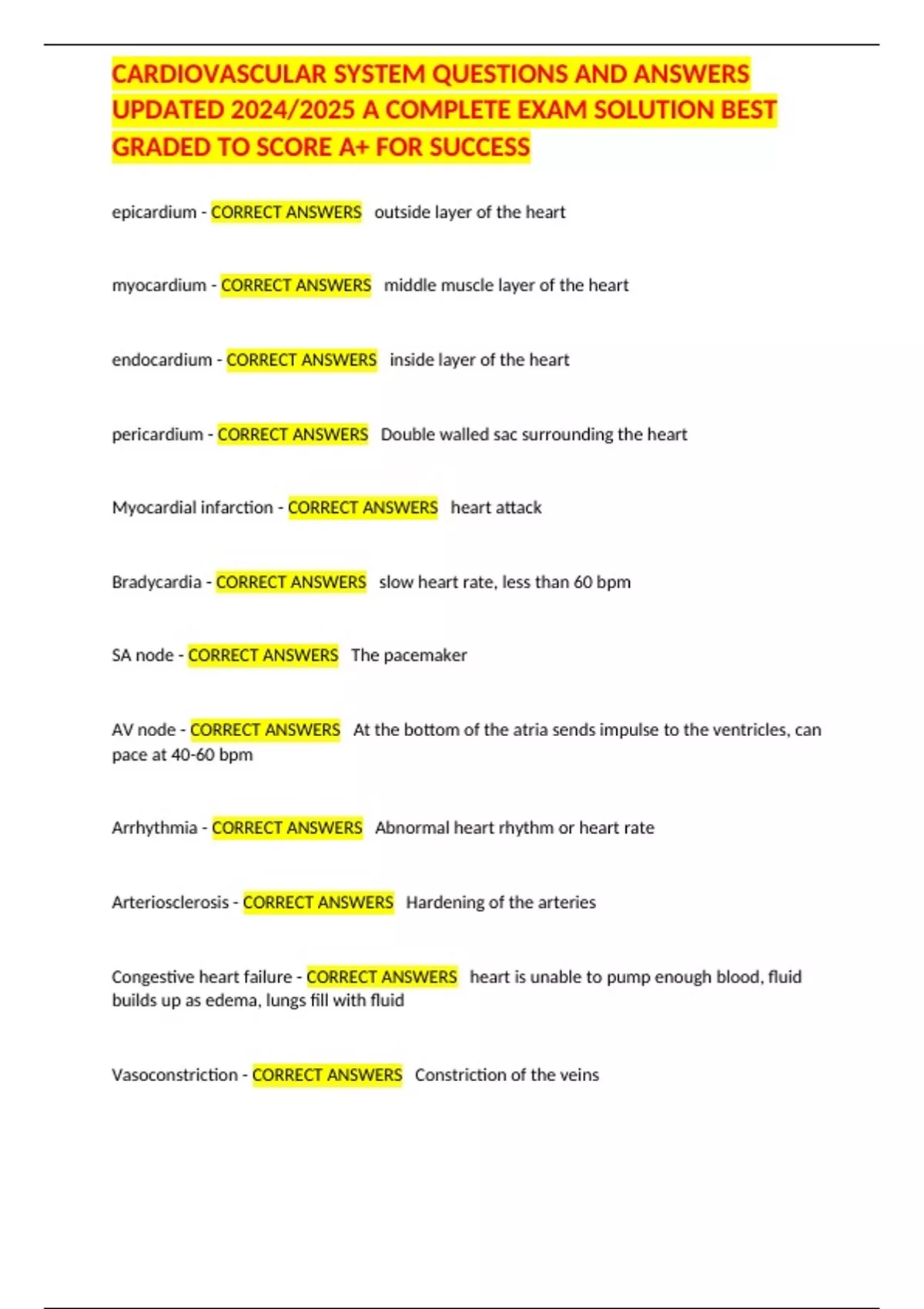 CARDIOVASCULAR SYSTEM QUESTIONS AND ANSWERS UPDATED 2024/2025 A COMPLETE EXAM SOLUTION BEST GRADED TO SCORE A+ FOR SUCCESS

epicardium - CORRECT ANSWERS outside layer of the heart

myocardium - CORRECT ANSWERS middle muscle layer of the heart

endocardium - CORRECT ANSWERS inside layer of the heart

pericardium - CORRECT ANSWERS Double walled sac surrounding the heart

Myocardial infarction - CORRECT ANSWERS heart attack

Bradycardia - CORRECT ANSWERS slow heart rate, less than 60 bpm

SA node - CORRECT ANSWERS The pacemaker

AV node - CORRECT ANSWERS At the bottom of the atria sends impulse to the ventricles, can pace at 40-60 bpm

Arrhythmia - CORRECT ANSWERS Abnormal heart rhythm or heart rate

Arteriosclerosis - CORRECT ANSWERS Hardening of the arteries

Congestive heart failure - CORRECT ANSWERS heart is unable to pump enough blood, fluid builds up as edema, lungs fill with fluid

Vasoconstriction - CORRECT ANSWERS Constriction of the veins